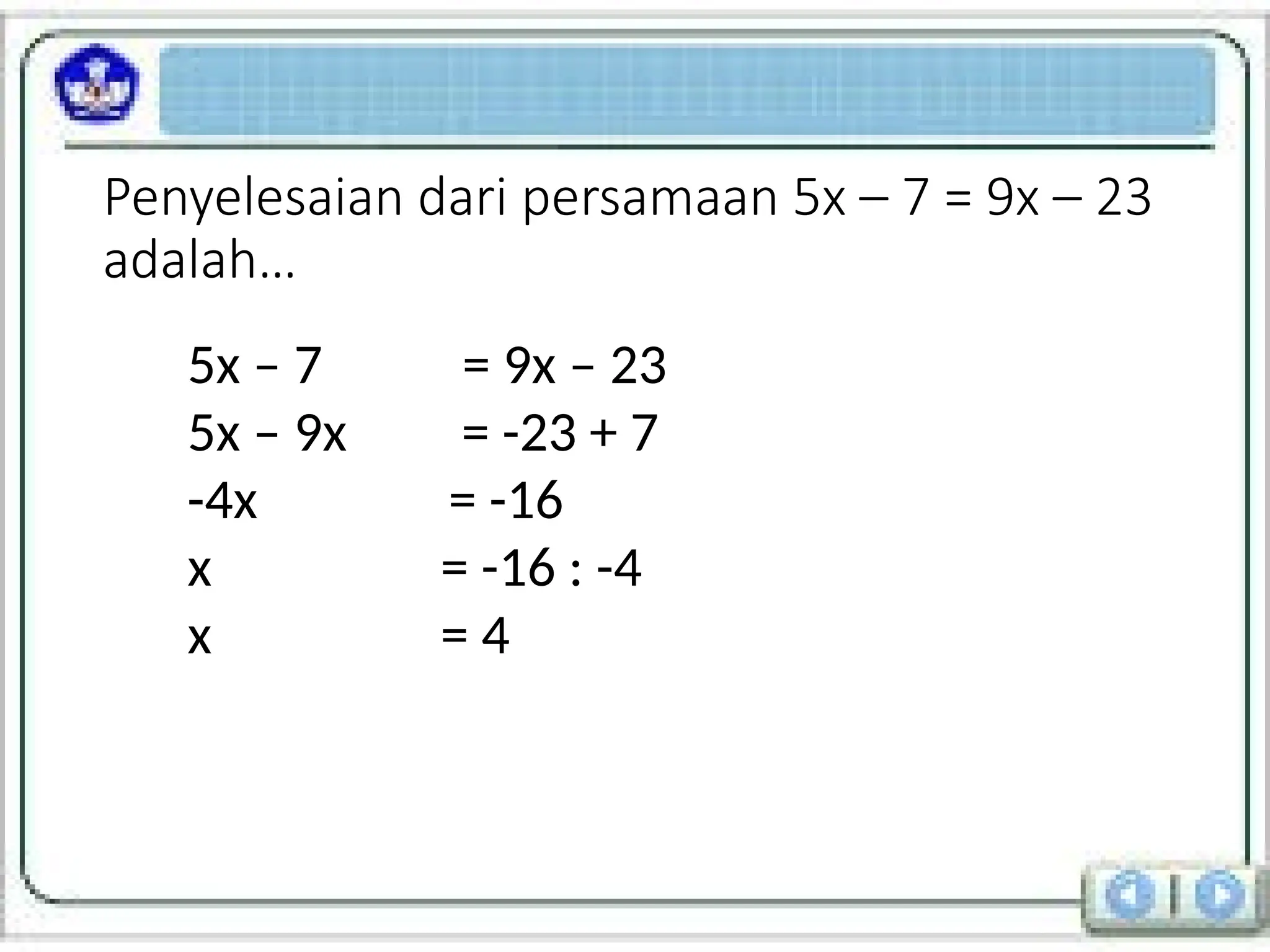 Penyelesaian dari persamaan $5x - 7 = 9x - 23$ adalah…

$5x - 7 = 9x - 23$

$5x - 9x = -23 + 7$

$-4x = -16$

$x = -16 : -4$

$x = 4$